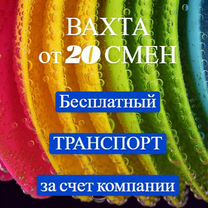 ВАХТА
от 20 СМЕН

Бесплатный

ТРАНСПОРТ

за счет компании